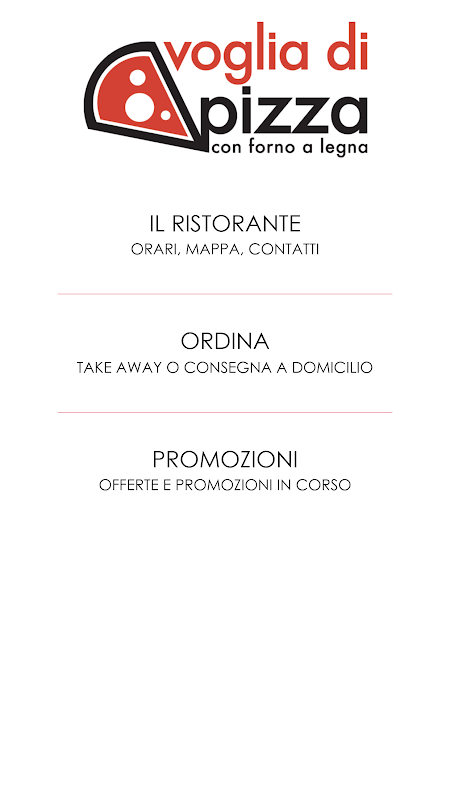 voglia di
pizza
con forno a legna

IL RISTORANTE
ORARI, MAPPA, CONTATTI

ORDINA
TAKE AWAY O CONSEGNA A DOMICILIO

PROMOZIONI
OFFERTE E PROMOZIONI IN CORSO